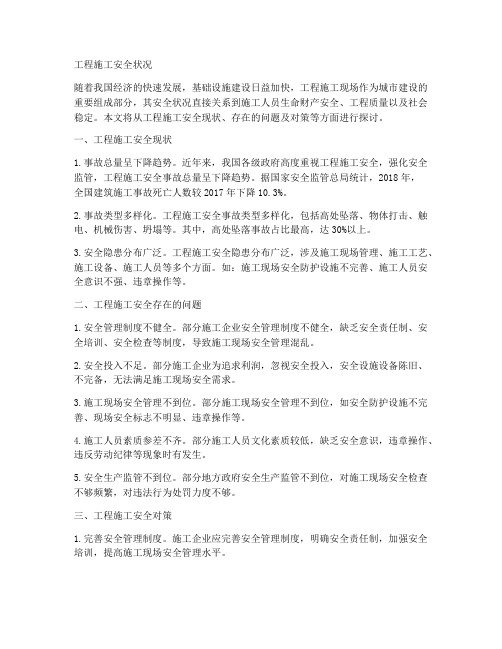 工程施工安全状况

随着我国经济的快速发展，基础设施建设日益加快，工程施工现场作为城市建设的重要组成部分，其安全状况直接关系到施工人员生命财产安全、工程质量以及社会稳定。本文将从工程施工安全现状、存在的问题及对策等方面进行探讨。

一、工程施工安全现状

1. 事故总量呈下降趋势。近年来，我国各级政府高度重视工程施工安全，强化安全监管，工程施工安全事故总量呈下降趋势。据国家安全监管总局统计，2018 年，全国建筑施工事故死亡人数较 2017 年下降 10.3%。

2. 事故类型多样化。工程施工安全事故类型多样化，包括高处坠落、物体打击、触电、机械伤害、坍塌等。其中，高处坠落事故占比最高，达 30%以上。

3. 安全隐患分布广泛。工程施工安全隐患分布广泛，涉及施工现场管理、施工工艺、施工设备、施工人员等多个方面。如：施工现场安全防护设施不完善、施工人员安全意识不强、违章操作等。

二、工程施工安全存在的问题

1. 安全管理制度不健全。部分施工企业安全管理制度不健全，缺乏安全责任制、安全培训、安全检查等制度，导致施工现场安全管理混乱。

2. 安全投入不足。部分施工企业为追求利润，忽视安全投入，安全设施设备陈旧、不完备，无法满足施工现场安全需求。

3. 施工现场安全管理不到位。部分施工现场安全管理不到位，如安全防护设施不完善、现场安全标志不明显、违章操作等。

4. 施工人员素质参差不齐。部分施工人员文化素质较低，缺乏安全意识，违章操作、违反劳动纪律等现象时有发生。

5. 安全生产监管不到位。部分地方政府安全生产监管不到位，对施工现场安全检查不够频繁，对违法行为处罚力度不够。

三、工程施工安全对策

1. 完善安全管理制度。施工企业应完善安全管理制度，明确安全责任制，加强安全培训，提高施工现场安全管理水平。